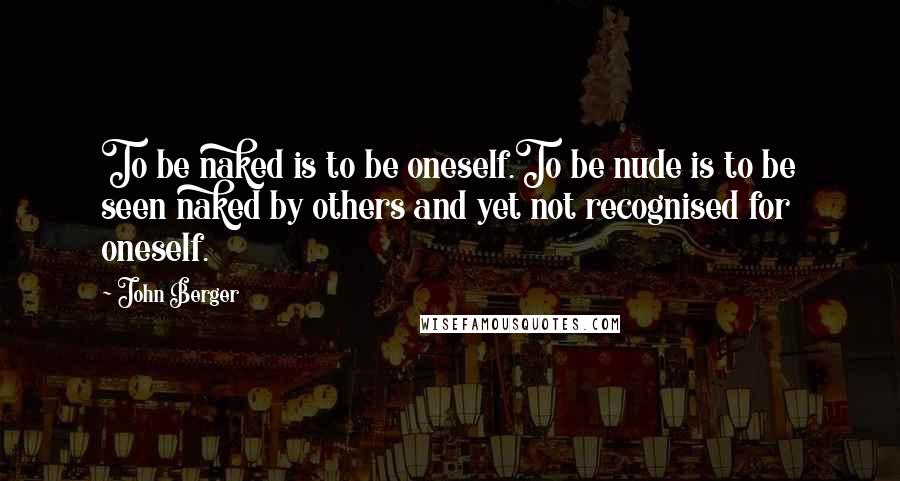 To be naked is to be oneself.To be nude is to be seen naked by others and yet not recognised for oneself.

- John Berger

WISEFAMOUSQUOTES.COM